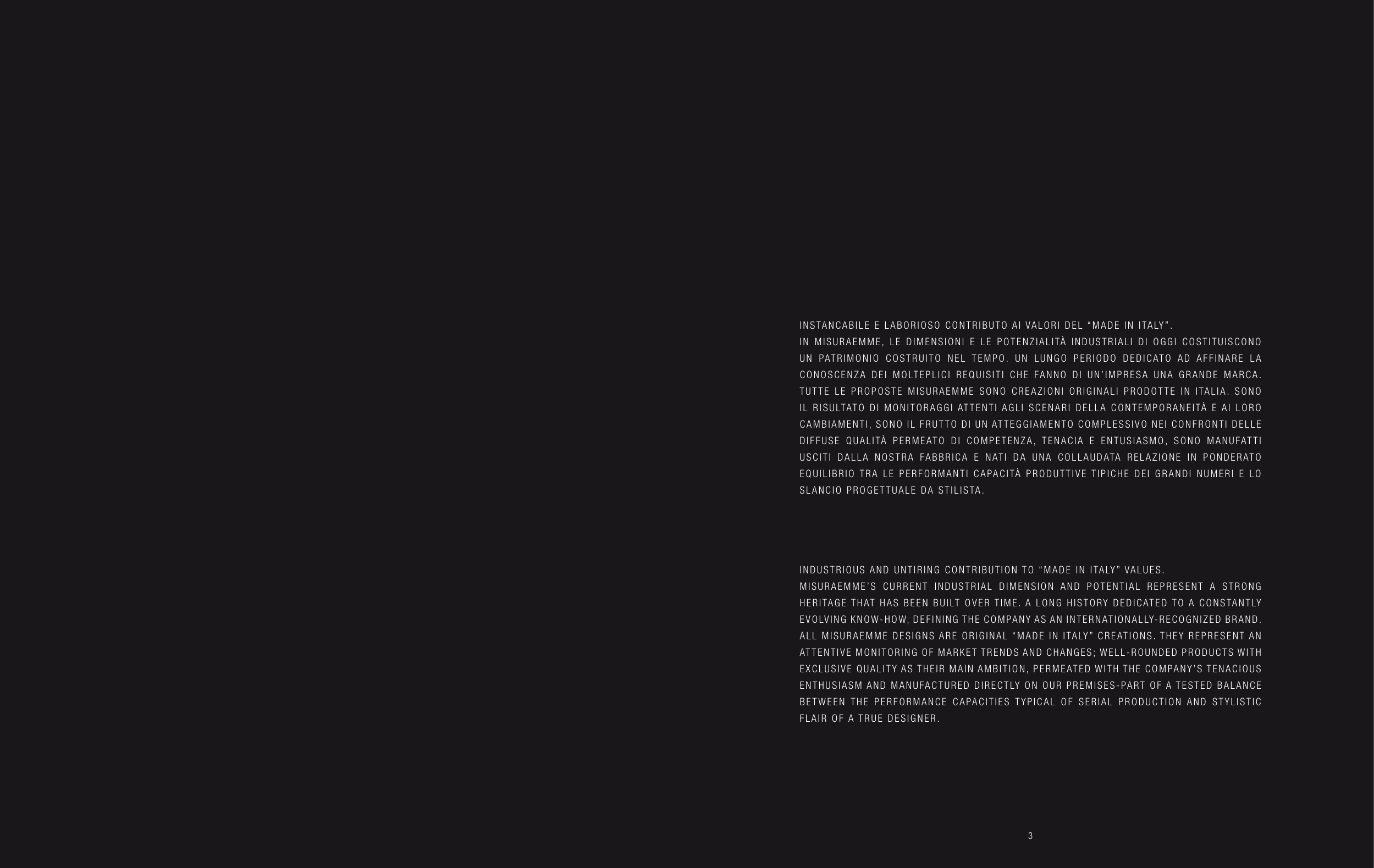 INSTANCABILE E LABORIOSO CONTRIBUTO AI VALORI DEL "MADE IN ITALY".
IN MISURAEMME, LE DIMENSIONI E LE POTENZIALITÀ INDUSTRIALI DI OGGI COSTITUISCONO UN PATRIMONIO COSTRUITO NEL TEMPO. UN LUNGO PERIODO DEDICATO AD AFFINARE LA CONOSCENZA DEI MOLTEPLICI REQUISITI CHE FANNO DI UN'IMPRESA UNA GRANDE MARCA. TUTTE LE PROPOSTE MISURAEMME SONO CREAZIONI ORIGINALI PRODOTTE IN ITALIA. SONO IL RISULTATO DI MONITORAGGI ATTENTI AGLI SCENARI DELLA CONTEMPORANEITÀ E AI LORO CAMBIAMENTI, SONO IL FRUTTO DI UN ATTEGGIAMENTO COMPLESSIVO NEI CONFRONTI DELLE DIFFUSE QUALITÀ PERMEATO DI COMPETENZA, TENACIA E ENTUSIASMO, SONO MANUFATTI USCITI DALLA NOSTRA FABBRICA E NATI DA UNA COLLAUDATA RELAZIONE IN PONDERATO EQUILIBRIO TRA LE PERFORMANTI CAPACITÀ PRODUTTIVE TIPICHE DEI GRANDI NUMERI E LO SLANCIO PROGETTUALE DA STILISTA.

INDUSTRIOUS AND UNTIRING CONTRIBUTION TO "MADE IN ITALY" VALUES.
MISURAEMME'S CURRENT INDUSTRIAL DIMENSION AND POTENTIAL REPRESENT A STRONG HERITAGE THAT HAS BEEN BUILT OVER TIME. A LONG HISTORY DEDICATED TO A CONSTANTLY EVOLVING KNOW-HOW, DEFINING THE COMPANY AS AN INTERNATIONALLY-RECOGNIZED BRAND. ALL MISURAEMME DESIGNS ARE ORIGINAL "MADE IN ITALY" CREATIONS. THEY REPRESENT AN ATTENTIVE MONITORING OF MARKET TRENDS AND CHANGES; WELL-ROUNDED PRODUCTS WITH EXCLUSIVE QUALITY AS THEIR MAIN AMBITION, PERMEATED WITH THE COMPANY'S TENACIOUS ENTHUSIASM AND MANUFACTURED DIRECTLY ON OUR PREMISES-PART OF A TESTED BALANCE BETWEEN THE PERFORMANCE CAPACITIES TYPICAL OF SERIAL PRODUCTION AND STYLISTIC FLAIR OF A TRUE DESIGNER.

3